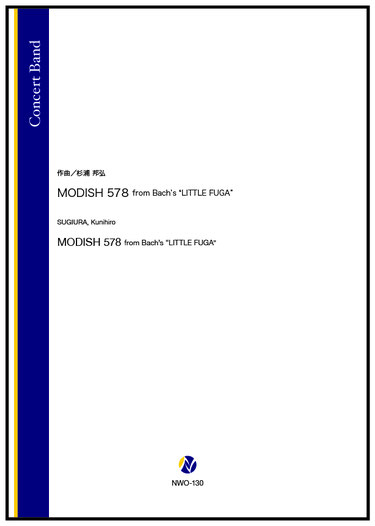 Concert Band

作曲／杉浦 邦弘

MODISH 578 from Bach's "LITTLE FUGA"

SUGIURA, Kunihiro

MODISH 578 from Bach's "LITTLE FUGA"

NWO-130